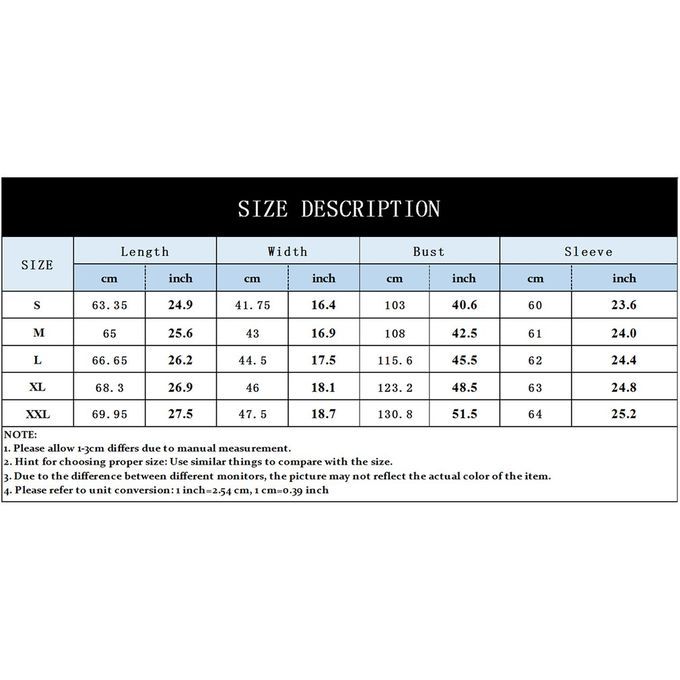 SIZE DESCRIPTION

| SIZE | Length cm | Length inch | Width cm | Width inch | Bust cm | Bust inch | Sleeve cm | Sleeve inch |
|---|---|---|---|---|---|---|---|---|
| S | 63.35 | 24.9 | 41.75 | 16.4 | 103 | 40.6 | 60 | 23.6 |
| M | 65 | 25.6 | 43 | 16.9 | 108 | 42.5 | 61 | 24.0 |
| L | 66.65 | 26.2 | 44.5 | 17.5 | 115.6 | 45.5 | 62 | 24.4 |
| XL | 68.3 | 26.9 | 46 | 18.1 | 123.2 | 48.5 | 63 | 24.8 |
| XXL | 69.95 | 27.5 | 47.5 | 18.7 | 130.8 | 51.5 | 64 | 25.2 |

NOTE:
1. Please allow 1-3cm differs due to manual measurement.
2. Hint for choosing proper size: Use similar things to compare with the size.
3. Due to the difference between different monitors, the picture may not reflect the actual color of the item.
4. Please refer to unit conversion: 1 inch=2.54 cm, 1 cm=0.39 inch